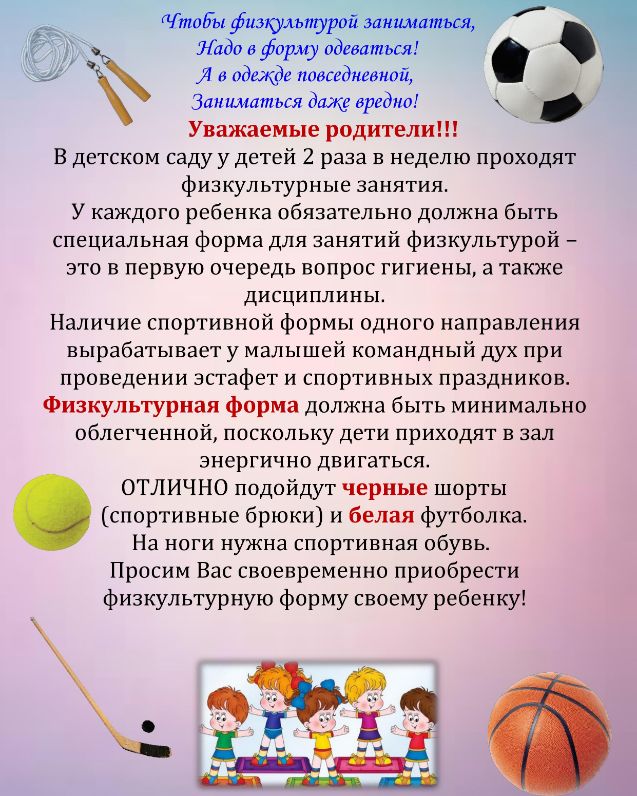 Чтобы физкультурой заниматься,
Надо в форму одеваться!
А в одежде повседневной,
Заниматься даже вредно!

Уважаемые родители!!!

В детском саду у детей 2 раза в неделю проходят физкультурные занятия.

У каждого ребенка обязательно должна быть специальная форма для занятий физкультурой – это в первую очередь вопрос гигиены, а также дисциплины.

Наличие спортивной формы одного направления вырабатывает у малышей командный дух при проведении эстафет и спортивных праздников.

Физкультурная форма должна быть минимально облегченной, поскольку дети приходят в зал энергично двигаться.

ОТЛИЧНО подойдут черные шорты (спортивные брюки) и белая футболка.

На ноги нужна спортивная обувь.

Просим Вас своевременно приобрести физкультурную форму своему ребенку!